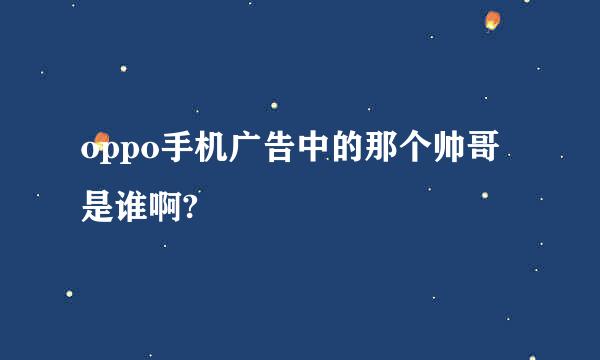 oppo手机广告中的那个帅哥是谁啊?